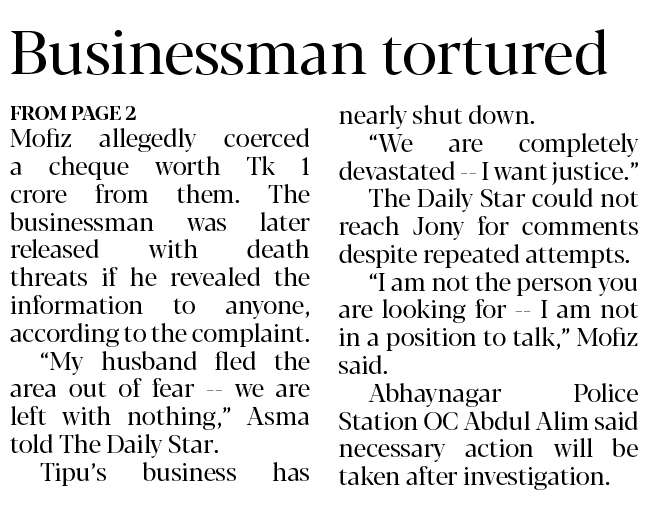 Businessman tortured

FROM PAGE 2

Mofiz allegedly coerced a cheque worth Tk 1 crore from them. The businessman was later released with death threats if he revealed the information to anyone, according to the complaint.

"My husband fled the area out of fear -- we are left with nothing," Asma told The Daily Star.

Tipu's business has nearly shut down.

"We are completely devastated -- I want justice."

The Daily Star could not reach Jony for comments despite repeated attempts.

"I am not the person you are looking for -- I am not in a position to talk," Mofiz said.

Abhaynagar Police Station OC Abdul Alim said necessary action will be taken after investigation.